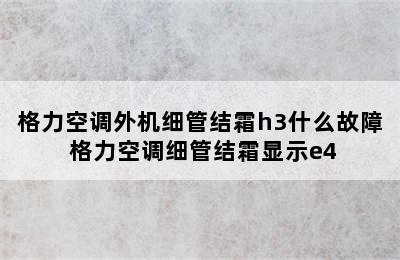 格力空调外机细管结霜h3什么故障
格力空调细管结霜显示e4